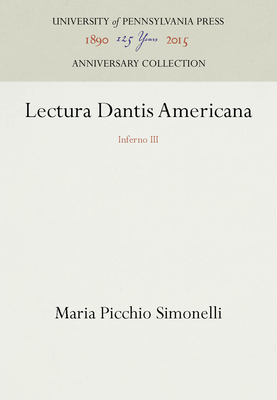 UNIVERSITY of PENNSYLVANIA PRESS
1890 125 Years 2015
ANNIVERSARY COLLECTION

Lectura Dantis Americana

Inferno III

Maria Picchio Simonelli